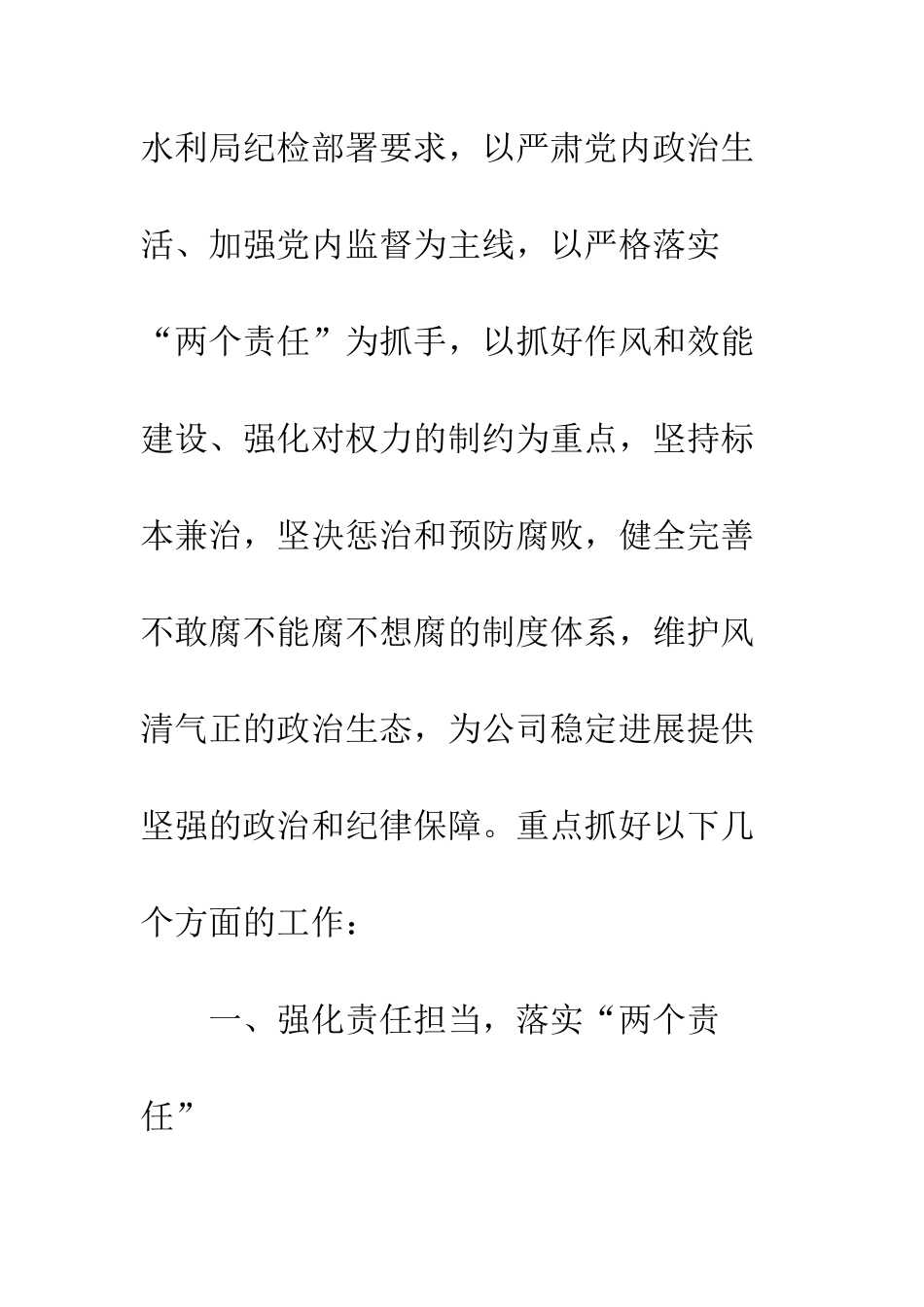 水利局纪检部署要求，以严肃党内政治生活、加强党内监督为主线，以严格落实“两个责任”为抓手，以抓好作风和效能建设、强化对权力的制约为重点，坚持标本兼治，坚决惩治和预防腐败，健全完善不敢腐不能腐不想腐的制度体系，维护风清气正的政治生态，为公司稳定进展提供坚强的政治和纪律保障。重点抓好以下几个方面的工作：

一、强化责任担当，落实“两个责任”